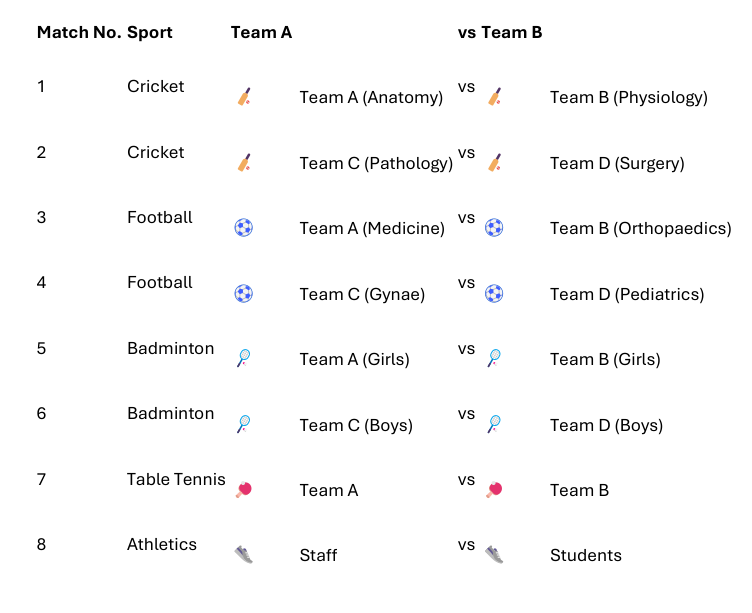 | Match No. | Sport | Team A | vs Team B |
|---|---|---|---|
| 1 | Cricket | Team A (Anatomy) | vs Team B (Physiology) |
| 2 | Cricket | Team C (Pathology) | vs Team D (Surgery) |
| 3 | Football | Team A (Medicine) | vs Team B (Orthopaedics) |
| 4 | Football | Team C (Gynae) | vs Team D (Pediatrics) |
| 5 | Badminton | Team A (Girls) | vs Team B (Girls) |
| 6 | Badminton | Team C (Boys) | vs Team D (Boys) |
| 7 | Table Tennis | Team A | vs Team B |
| 8 | Athletics | Staff | vs Students |